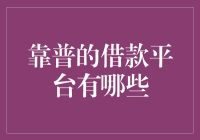 靠普的借款平台有哪些